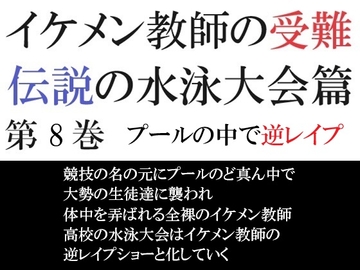 イケメン教師の受難
伝説の水泳大会篇
第 8 巻　プールの中で逆レイプ

競技の名の元にプールのど真ん中で
大勢の生徒達に襲われ
体中を弄ばれる全裸のイケメン教師
高校の水泳大会はイケメン教師の
逆レイプショーと化していく